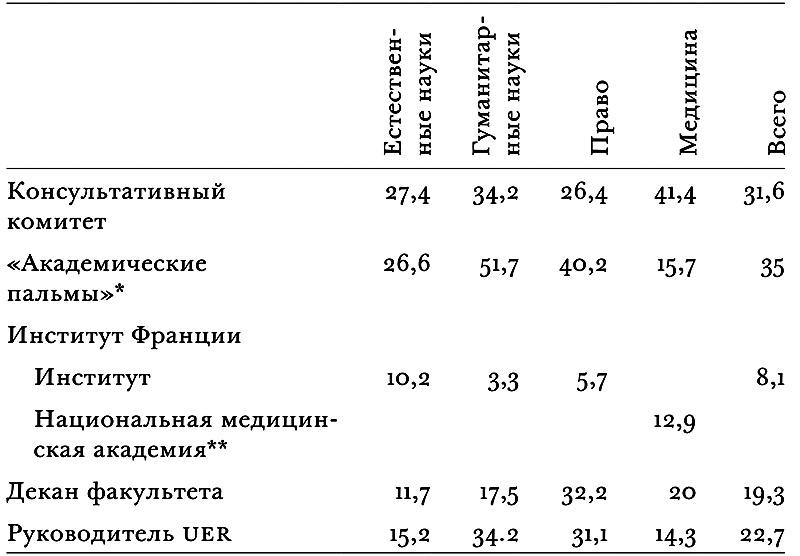 |  | Естественные науки | Гуманитарные науки | Право | Медицина | Всего |
|---|---|---|---|---|---|
| Консультативный комитет | 27,4 | 34,2 | 26,4 | 41,4 | 31,6 |
| «Академические пальмы»* | 26,6 | 51,7 | 40,2 | 15,7 | 35 |
| Институт Франции |  |  |  |  |  |
| Институт | 10,2 | 3,3 | 5,7 |  | 8,1 |
| Национальная медицинская академия** |  |  |  | 12,9 |  |
| Декан факультета | 11,7 | 17,5 | 32,2 | 20 | 19,3 |
| Руководитель UER | 15,2 | 34.2 | 31,1 | 14,3 | 22,7 |